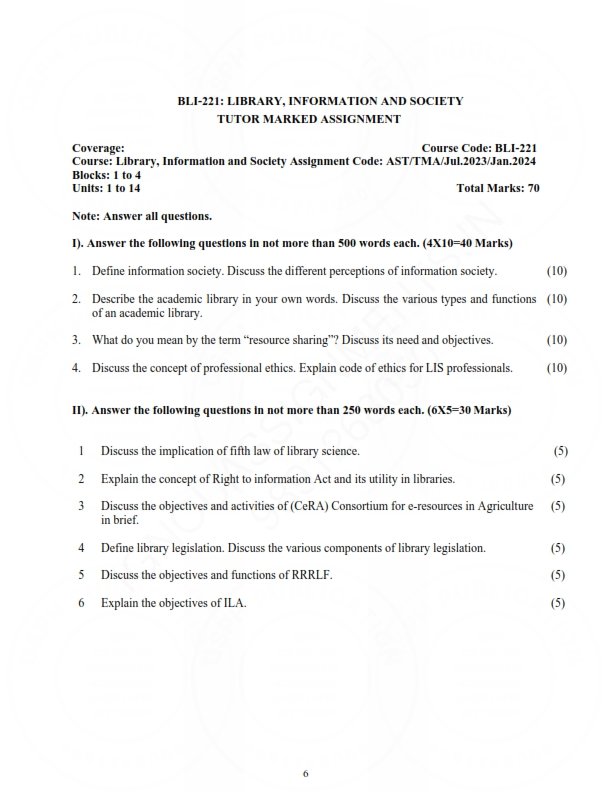 BLI-221: LIBRARY, INFORMATION AND SOCIETY
TUTOR MARKED ASSIGNMENT

Coverage: Course Code: BLI-221
Course: Library, Information and Society Assignment Code: AST/TMA/Jul.2023/Jan.2024
Blocks: 1 to 4
Units: 1 to 14 Total Marks: 70

Note: Answer all questions.

I). Answer the following questions in not more than 500 words each. (4X10=40 Marks)

1. Define information society. Discuss the different perceptions of information society. (10)

2. Describe the academic library in your own words. Discuss the various types and functions of an academic library. (10)

3. What do you mean by the term "resource sharing"? Discuss its need and objectives. (10)

4. Discuss the concept of professional ethics. Explain code of ethics for LIS professionals. (10)

II). Answer the following questions in not more than 250 words each. (6X5=30 Marks)

1 Discuss the implication of fifth law of library science. (5)

2 Explain the concept of Right to information Act and its utility in libraries. (5)

3 Discuss the objectives and activities of (CeRA) Consortium for e-resources in Agriculture in brief. (5)

4 Define library legislation. Discuss the various components of library legislation. (5)

5 Discuss the objectives and functions of RRRLF. (5)

6 Explain the objectives of ILA. (5)

6